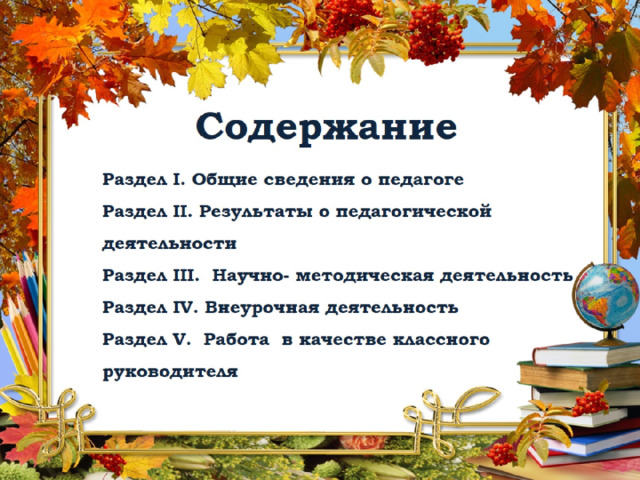 Содержание

Раздел I. Общие сведения о педагоге

Раздел II. Результаты о педагогической деятельности

Раздел III. Научно- методическая деятельность

Раздел IV. Внеурочная деятельность

Раздел V. Работа в качестве классного руководителя